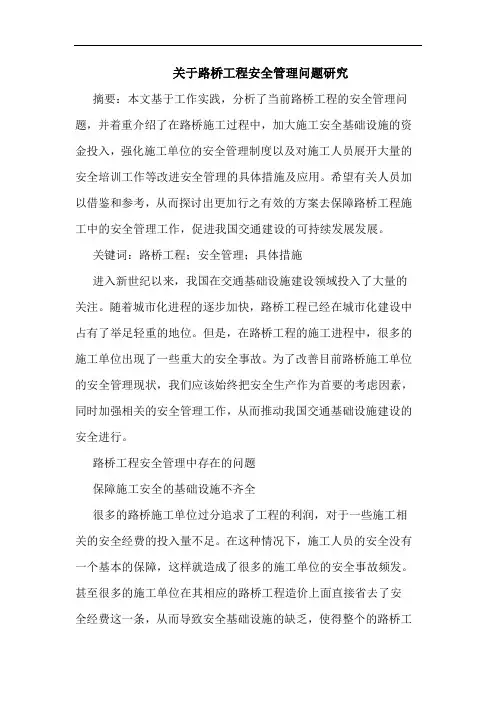 关于路桥工程安全管理问题研究

摘要：本文基于工作实践，分析了当前路桥工程的安全管理问题，并着重介绍了在路桥施工过程中，加大施工安全基础设施的资金投入，强化施工单位的安全管理制度以及对施工人员展开大量的安全培训工作等改进安全管理的具体措施及应用。希望有关人员加以借鉴和参考，从而探讨出更加行之有效的方案去保障路桥工程施工中的安全管理工作，促进我国交通建设的可持续发展发展。

关键词：路桥工程；安全管理；具体措施

进入新世纪以来，我国在交通基础设施建设领域投入了大量的关注。随着城市化进程的逐步加快，路桥工程已经在城市化建设中占有了举足轻重的地位。但是，在路桥工程的施工进程中，很多的施工单位出现了一些重大的安全事故。为了改善目前路桥施工单位的安全管理现状，我们应该始终把安全生产作为首要的考虑因素，同时加强相关的安全管理工作，从而推动我国交通基础设施建设的安全进行。

路桥工程安全管理中存在的问题

保障施工安全的基础设施不齐全

很多的路桥施工单位过分追求了工程的利润，对于一些施工相关的安全经费的投入量不足。在这种情况下，施工人员的安全没有一个基本的保障，这样就造成了很多的施工单位的安全事故频发。甚至很多的施工单位在其相应的路桥工程造价上面直接省去了安全经费这一条，从而导致安全基础设施的缺乏，使得整个的路桥工